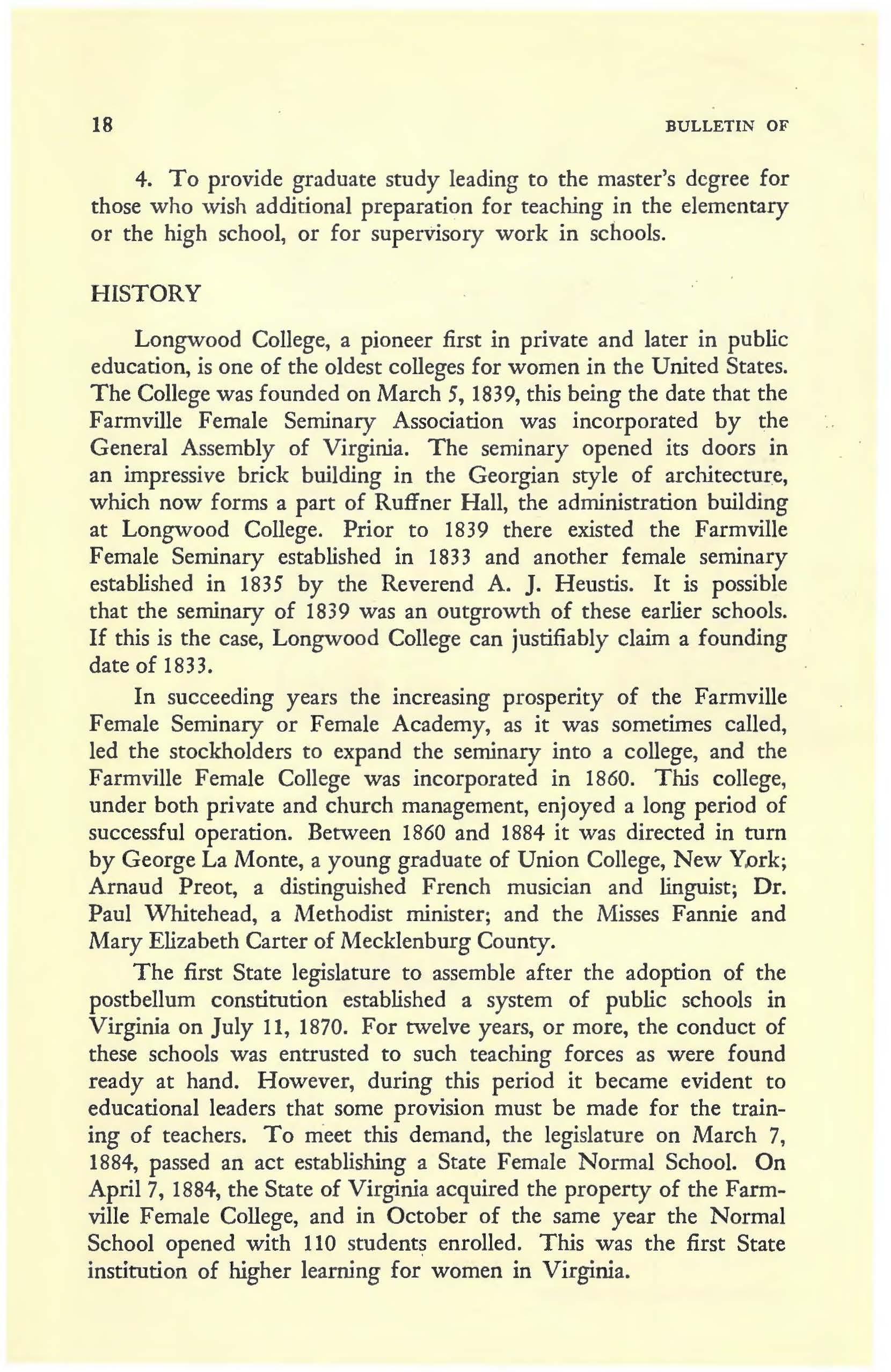 18 BULLETIN OF

4. To provide graduate study leading to the master's degree for those who wish additional preparation for teaching in the elementary or the high school, or for supervisory work in schools.

HISTORY

Longwood College, a pioneer first in private and later in public education, is one of the oldest colleges for women in the United States. The College was founded on March 5, 1839, this being the date that the Farmville Female Seminary Association was incorporated by the General Assembly of Virginia. The seminary opened its doors in an impressive brick building in the Georgian style of architecture, which now forms a part of Ruffner Hall, the administration building at Longwood College. Prior to 1839 there existed the Farmville Female Seminary established in 1833 and another female seminary established in 1835 by the Reverend A. J. Heustis. It is possible that the seminary of 1839 was an outgrowth of these earlier schools. If this is the case, Longwood College can justifiably claim a founding date of 1833.

In succeeding years the increasing prosperity of the Farmville Female Seminary or Female Academy, as it was sometimes called, led the stockholders to expand the seminary into a college, and the Farmville Female College was incorporated in 1860. This college, under both private and church management, enjoyed a long period of successful operation. Between 1860 and 1884 it was directed in turn by George La Monte, a young graduate of Union College, New York; Arnaud Preot, a distinguished French musician and linguist; Dr. Paul Whitehead, a Methodist minister; and the Misses Fannie and Mary Elizabeth Carter of Mecklenburg County.

The first State legislature to assemble after the adoption of the postbellum constitution established a system of public schools in Virginia on July 11, 1870. For twelve years, or more, the conduct of these schools was entrusted to such teaching forces as were found ready at hand. However, during this period it became evident to educational leaders that some provision must be made for the training of teachers. To meet this demand, the legislature on March 7, 1884, passed an act establishing a State Female Normal School. On April 7, 1884, the State of Virginia acquired the property of the Farmville Female College, and in October of the same year the Normal School opened with 110 students enrolled. This was the first State institution of higher learning for women in Virginia.